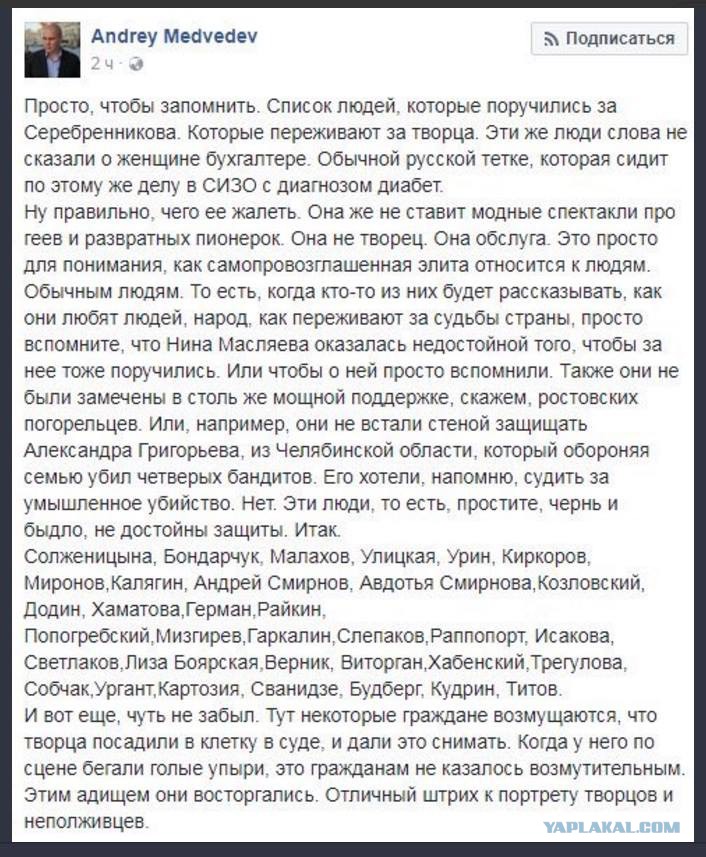 Andrey Medvedev
2 ч ·

Подписаться

Просто, чтобы запомнить. Список людей, которые поручились за Серебренникова. Которые переживают за творца. Эти же люди слова не сказали о женщине бухгалтере. Обычной русской тетке, которая сидит по этому же делу в СИЗО с диагнозом диабет.
Ну правильно, чего ее жалеть. Она же не ставит модные спектакли про геев и развратных пионерок. Она не творец. Она обслуга. Это просто для понимания, как самопровозглашенная элита относится к людям. Обычным людям. То есть, когда кто-то из них будет рассказывать, как они любят людей, народ, как переживают за судьбы страны, просто вспомните, что Нина Масляева оказалась недостойной того, чтобы за нее тоже поручились. Или чтобы о ней просто вспомнили. Также они не были замечены в столь же мощной поддержке, скажем, ростовских погорельцев. Или, например, они не встали стеной защищать Александра Григорьева, из Челябинской области, который обороняя семью убил четверых бандитов. Его хотели, напомню, судить за умышленное убийство. Нет. Эти люди, то есть, простите, чернь и быдло, не достойны защиты. Итак.
Солженицына, Бондарчук, Малахов, Улицкая, Урин, Киркоров, Миронов,Калягин, Андрей Смирнов, Авдотья Смирнова,Козловский, Додин, Хаматова,Герман,Райкин, Попогребский,Мизгирев,Гаркалин,Слепаков,Раппопорт, Исакова, Светлаков,Лиза Боярская,Верник, Виторган,Хабенский,Трегулова, Собчак,Ургант,Картозия, Сванидзе, Будберг, Кудрин, Титов.
И вот еще, чуть не забыл. Тут некоторые граждане возмущаются, что творца посадили в клетку в суде, и дали это снимать. Когда у него по сцене бегали голые упыри, это гражданам не казалось возмутительным. Этим адищем они восторгались. Отличный штрих к портрету творцов и неполживцев.

YAPLAKAL.COM